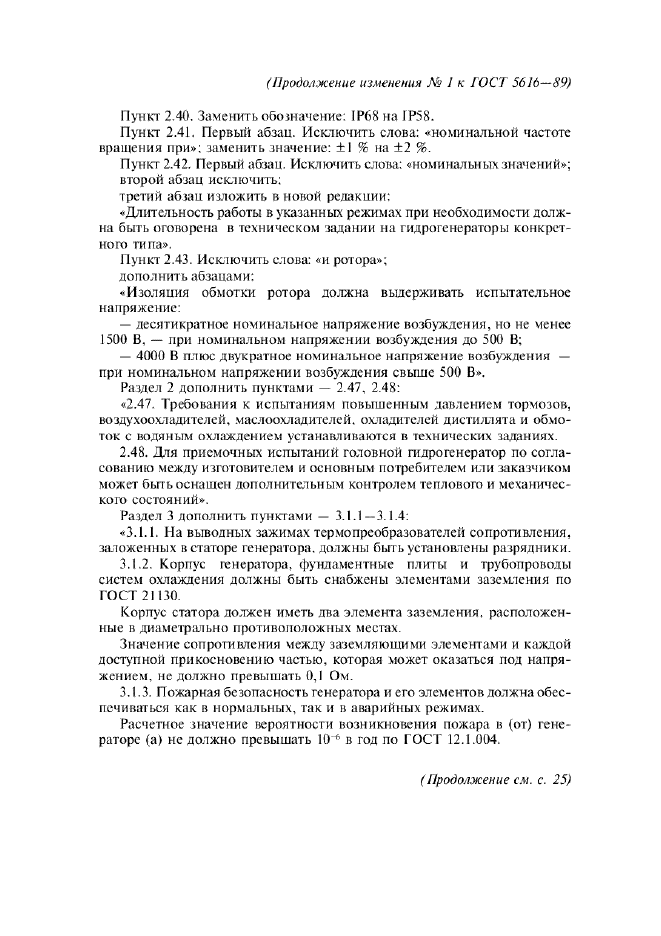 (Продолжение изменения № 1 к ГОСТ 5616—89)

Пункт 2.40. Заменить обозначение: IP68 на IP58.

Пункт 2.41. Первый абзац. Исключить слова: «номинальной частоте вращения при»; заменить значение: ±1 % на ±2 %.

Пункт 2.42. Первый абзац. Исключить слова: «номинальных значений»; второй абзац исключить;

третий абзац изложить в новой редакции:

«Длительность работы в указанных режимах при необходимости должна быть оговорена в техническом задании на гидрогенераторы конкретного типа».

Пункт 2.43. Исключить слова: «и ротора»;

дополнить абзацами:

«Изоляция обмотки ротора должна выдерживать испытательное напряжение:

— десятикратное номинальное напряжение возбуждения, но не менее 1500 В, — при номинальном напряжении возбуждения до 500 В;

— 4000 В плюс двукратное номинальное напряжение возбуждения — при номинальном напряжении возбуждения свыше 500 В».

Раздел 2 дополнить пунктами — 2.47, 2.48:

«2.47. Требования к испытаниям повышенным давлением тормозов, воздухоохладителей, маслоохладителей, охладителей дистиллята и обмоток с водяным охлаждением устанавливаются в технических заданиях.

2.48. Для приемочных испытаний головной гидрогенератор по согласованию между изготовителем и основным потребителем или заказчиком может быть оснащен дополнительным контролем теплового и механического состояний».

Раздел 3 дополнить пунктами — 3.1.1—3.1.4:

«3.1.1. На выводных зажимах термопреобразователей сопротивления, заложенных в статоре генератора, должны быть установлены разрядники.

3.1.2. Корпус генератора, фундаментные плиты и трубопроводы систем охлаждения должны быть снабжены элементами заземления по ГОСТ 21130.

Корпус статора должен иметь два элемента заземления, расположенные в диаметрально противоположных местах.

Значение сопротивления между заземляющими элементами и каждой доступной прикосновению частью, которая может оказаться под напряжением, не должно превышать 0,1 Ом.

3.1.3. Пожарная безопасность генератора и его элементов должна обеспечиваться как в нормальных, так и в аварийных режимах.

Расчетное значение вероятности возникновения пожара в (от) генераторе (а) не должно превышать $10^{-6}$ в год по ГОСТ 12.1.004.

(Продолжение см. с. 25)